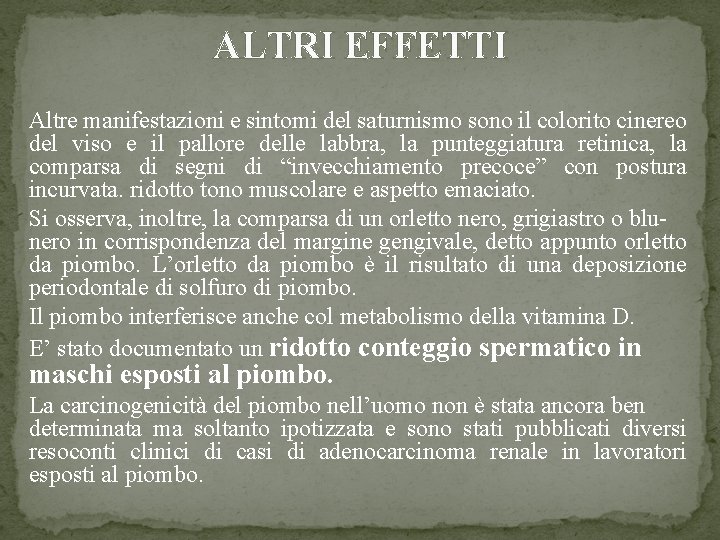 ALTRI EFFETTI

Altre manifestazioni e sintomi del saturnismo sono il colorito cinereo del viso e il pallore delle labbra, la punteggiatura retinica, la comparsa di segni di “invecchiamento precoce” con postura incurvata. ridotto tono muscolare e aspetto emaciato.

Si osserva, inoltre, la comparsa di un orletto nero, grigiastro o blu-nero in corrispondenza del margine gengivale, detto appunto orletto da piombo. L’orletto da piombo è il risultato di una deposizione periodontale di solfuro di piombo.

Il piombo interferisce anche col metabolismo della vitamina D.

E’ stato documentato un ridotto conteggio spermatico in maschi esposti al piombo.

La carcinogenicità del piombo nell’uomo non è stata ancora ben determinata ma soltanto ipotizzata e sono stati pubblicati diversi resoconti clinici di casi di adenocarcinoma renale in lavoratori esposti al piombo.